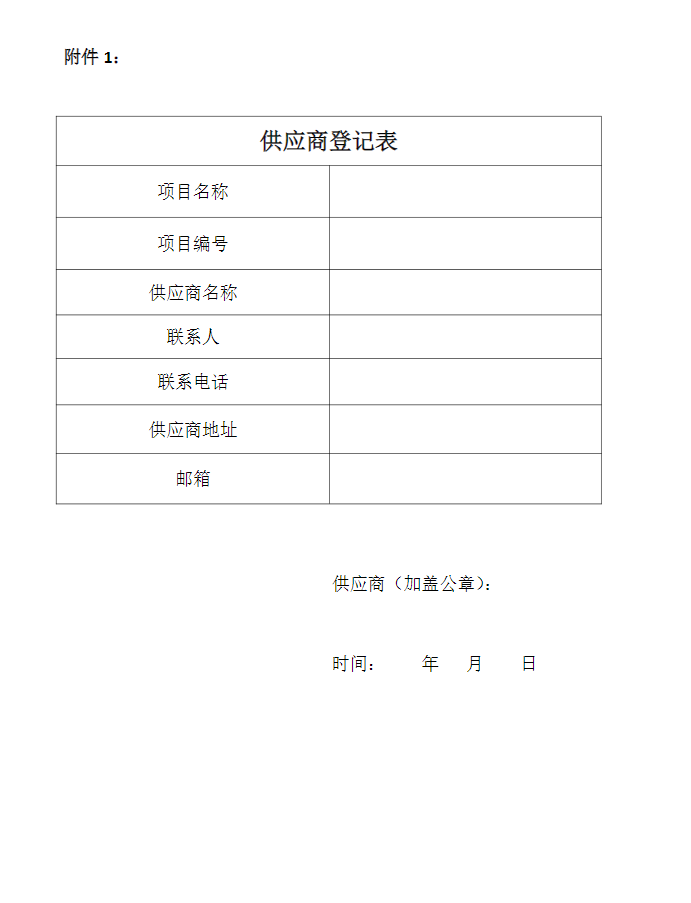 附件 1：

| 供应商登记表 | |
|---|---|
| 项目名称 | |
| 项目编号 | |
| 供应商名称 | |
| 联系人 | |
| 联系电话 | |
| 供应商地址 | |
| 邮箱 | |

供应商（加盖公章）：

时间：　　年　月　日